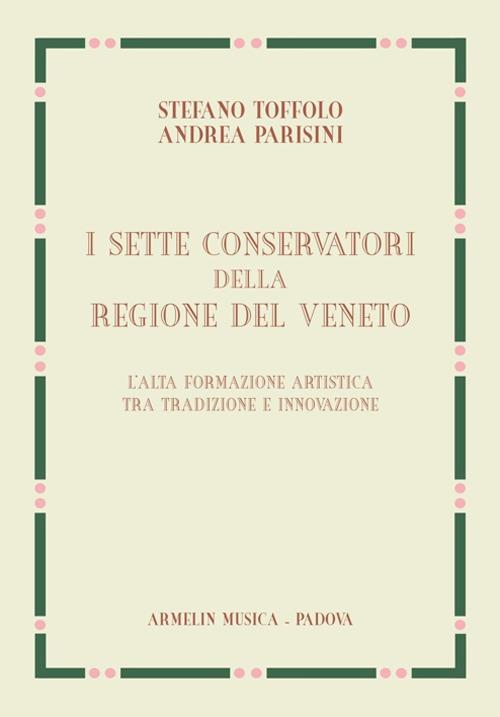 STEFANO TOFFOLO
ANDREA PARISINI

I SETTE CONSERVATORI
DELLA
REGIONE DEL VENETO

L'ALTA FORMAZIONE ARTISTICA
TRA TRADIZIONE E INNOVAZIONE

ARMELIN MUSICA - PADOVA